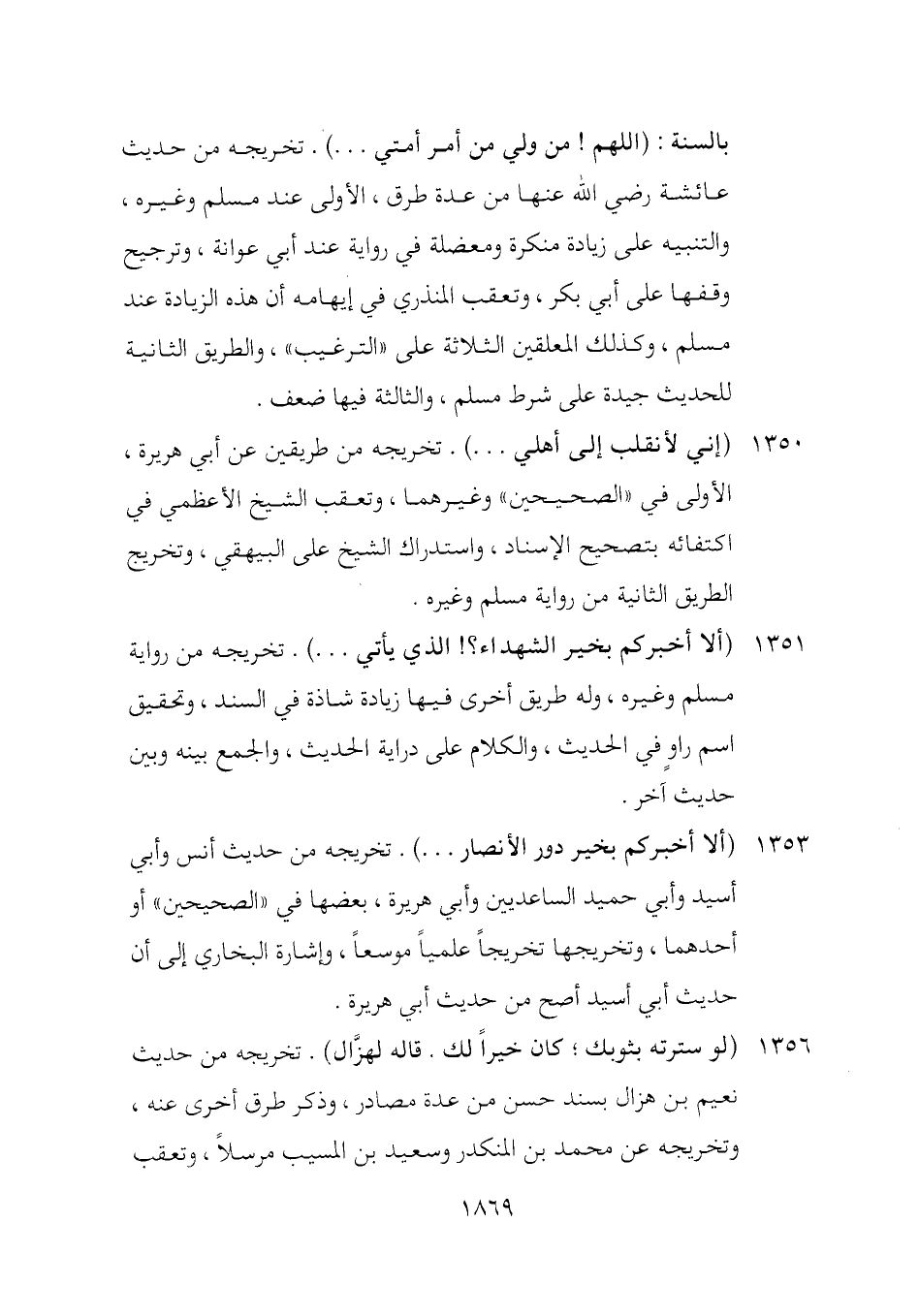 بالسنة : (اللهم ! من ولي من أمر أمتي . . .) . تخريجه من حديث عائشة رضي الله عنها من عدة طرق ، الأولى عند مسلم وغيره ، والتنبيه على زيادة منكرة ومعضلة في رواية عند أبي عوانة ، وترجيح وقفها على أبي بكر ، وتعقب المنذري في إيهامه أن هذه الزيادة عند مسلم ، وكذلك المعلقين الثلاثة على «الترغيب» ، والطريق الثانية للحديث جيدة على شرط مسلم ، والثالثة فيها ضعف .

١٣٥٠ (إني لأنقلب إلى أهلي . . .) . تخريجه من طريقين عن أبي هريرة ، الأولى في «الصحيحين» وغيرهما ، وتعقب الشيخ الأعظمي في اكتفائه بتصحيح الإسناد ، واستدراك الشيخ على البيهقي ، وتخريج الطريق الثانية من رواية مسلم وغيره .

١٣٥١ (ألا أخبركم بخير الشهداء؟! الذي يأتي . . .) . تخريجه من رواية مسلم وغيره ، وله طريق أخرى فيها زيادة شاذة في السند ، وتحقيق اسم راوٍ في الحديث ، والكلام على دراية الحديث ، والجمع بينه وبين حديث آخر .

١٣٥٣ (ألا أخبركم بخير دور الأنصار . . .) . تخريجه من حديث أنس وأبي أسيد وأبي حميد الساعديين وأبي هريرة ، بعضها في «الصحيحين» أو أحدهما ، وتخريجها تخريجاً علمياً موسعاً ، وإشارة البخاري إلى أن حديث أبي أسيد أصح من حديث أبي هريرة .

١٣٥٦ (لو سترته بثوبك ؛ كان خيراً لك . قاله لهزَّال) . تخريجه من حديث نعيم بن هزال بسند حسن من عدة مصادر ، وذكر طرق أخرى عنه ، وتخريجه عن محمد بن المنكدر وسعيد بن المسيب مرسلاً ، وتعقب

١٨٦٩